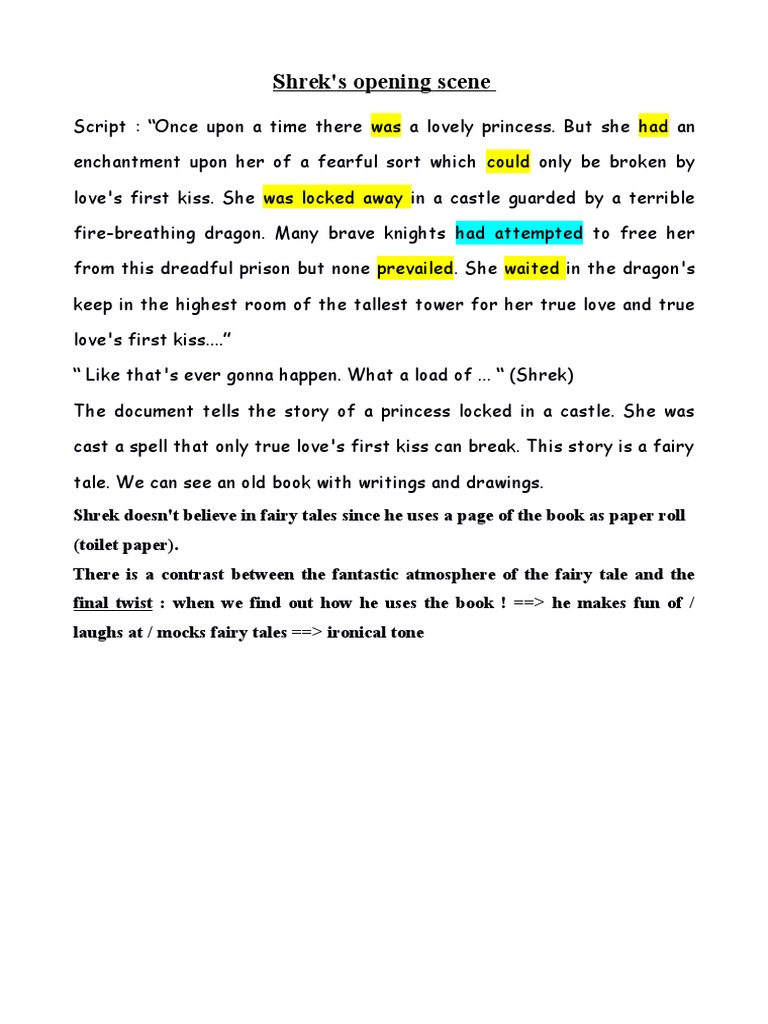 Shrek's opening scene

Script : “Once upon a time there was a lovely princess. But she had an enchantment upon her of a fearful sort which could only be broken by love's first kiss. She was locked away in a castle guarded by a terrible fire-breathing dragon. Many brave knights had attempted to free her from this dreadful prison but none prevailed. She waited in the dragon's keep in the highest room of the tallest tower for her true love and true love's first kiss....”

“ Like that's ever gonna happen. What a load of ... “ (Shrek)

The document tells the story of a princess locked in a castle. She was cast a spell that only true love's first kiss can break. This story is a fairy tale. We can see an old book with writings and drawings.

Shrek doesn't believe in fairy tales since he uses a page of the book as paper roll (toilet paper).

There is a contrast between the fantastic atmosphere of the fairy tale and the final twist : when we find out how he uses the book ! ==> he makes fun of / laughs at / mocks fairy tales ==> ironical tone